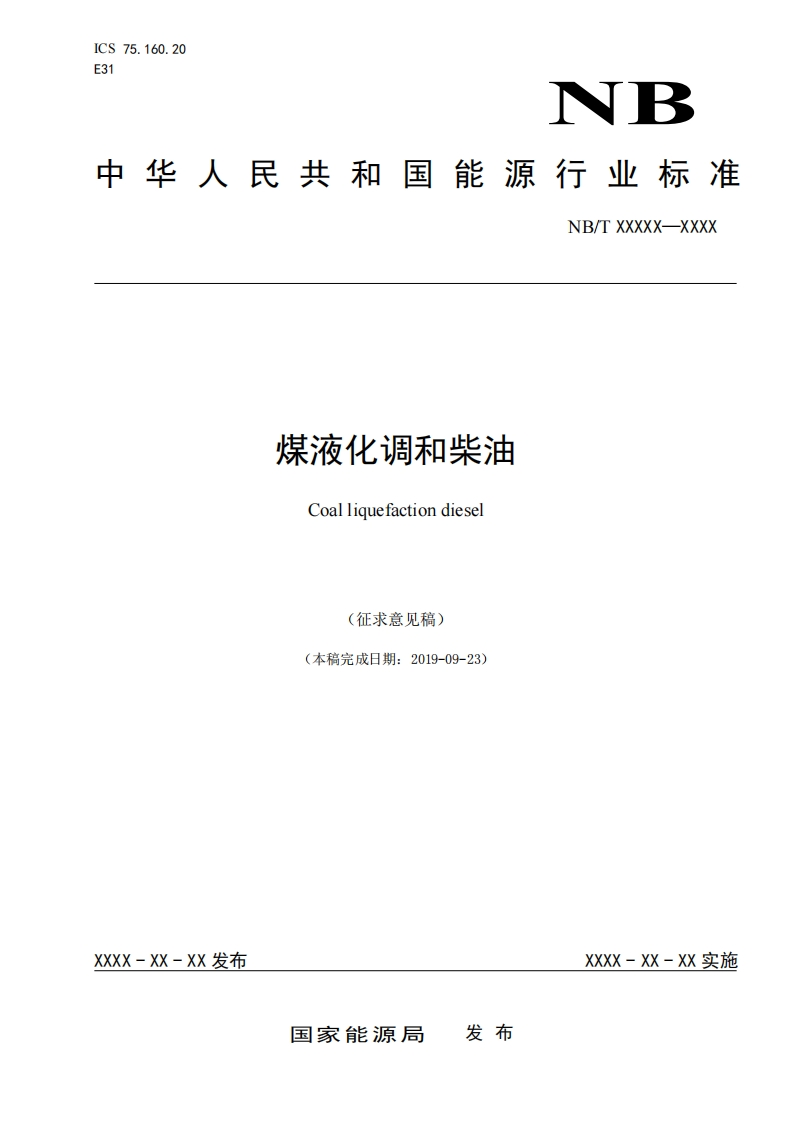 ICS 75.160.20
E31

NB

中华人民共和国能源行业标准

NB/T XXXXX—XXXX

煤液化调和柴油

Coal liquefaction diesel

（征求意见稿）

（本稿完成日期：2019-09-23）

XXXX - XX - XX 发布

XXXX - XX - XX 实施

国家能源局 发布